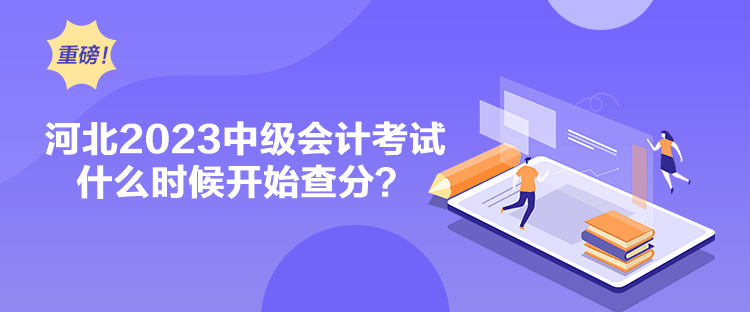 重磅！

河北2023中级会计考试
什么时候开始查分？